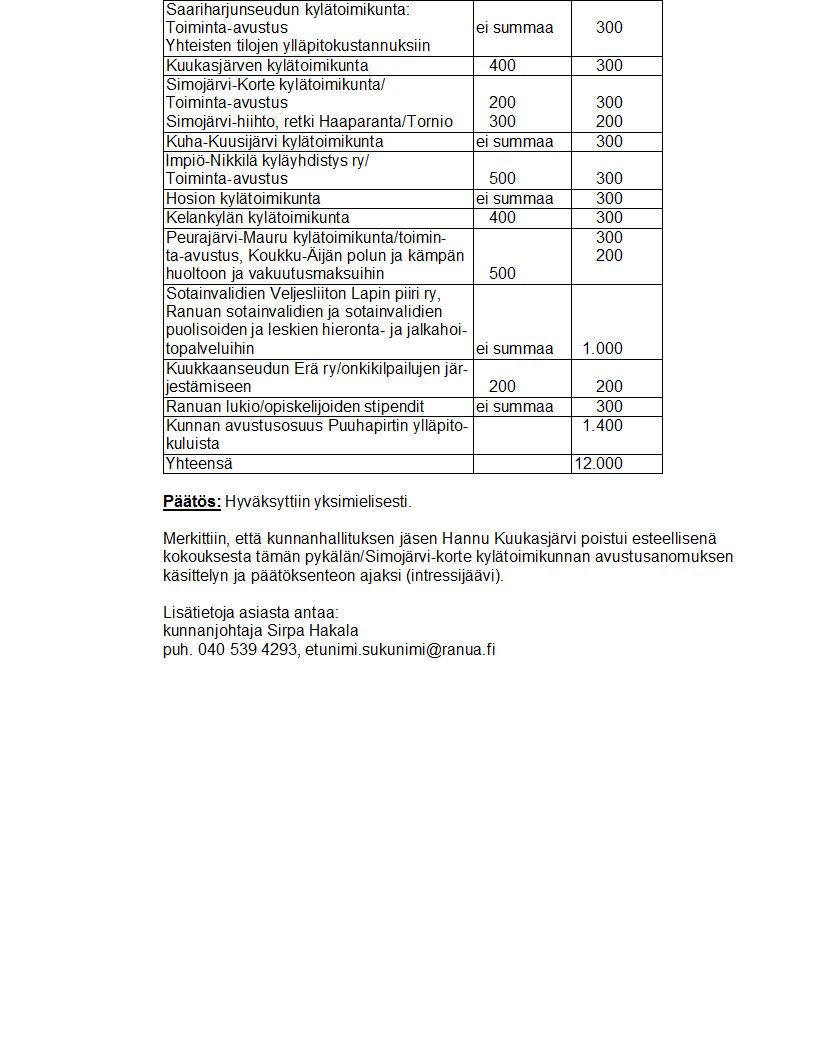 | | | |
|---|---|---|
| Saariharjunseudun kylätoimikunta: Toiminta-avustus Yhteisten tilojen ylläpitokustannuksiin | ei summaa | 300 |
| Kuukasjärven kylätoimikunta | 400 | 300 |
| Simojärvi-Korte kylätoimikunta/ Toiminta-avustus Simojärvi-hiihto, retki Haaparanta/Tornio | 200 300 | 300 200 |
| Kuha-Kuusijärvi kylätoimikunta | ei summaa | 300 |
| Impiö-Nikkilä kyläyhdistys ry/ Toiminta-avustus | 500 | 300 |
| Hosion kylätoimikunta | ei summaa | 300 |
| Kelankylän kylätoimikunta | 400 | 300 |
| Peurajärvi-Mauru kylätoimikunta/toiminta-avustus, Koukku-Äijän polun ja kämpän huoltoon ja vakuutusmaksuihin | 500 | 300 200 |
| Sotainvalidien Veljesliiton Lapin piiri ry, Ranuan sotainvalidien ja sotainvalidien puolisoiden ja leskien hieronta- ja jalkahoitopalveluihin | ei summaa | 1.000 |
| Kuukkaanseudun Erä ry/onkikilpailujen järjestämiseen | 200 | 200 |
| Ranuan lukio/opiskelijoiden stipendit | ei summaa | 300 |
| Kunnan avustusosuus Puuhapirtin ylläpitokuluista | | 1.400 |
| Yhteensä | | 12.000 |

Päätös: Hyväksyttiin yksimielisesti.

Merkittiin, että kunnanhallituksen jäsen Hannu Kuukasjärvi poistui esteellisenä kokouksesta tämän pykälän/Simojärvi-korte kylätoimikunnan avustusanomuksen käsittelyn ja päätöksenteon ajaksi (intressijäävi).

Lisätietoja asiasta antaa:
kunnanjohtaja Sirpa Hakala
puh. 040 539 4293, etunimi.sukunimi@ranua.fi